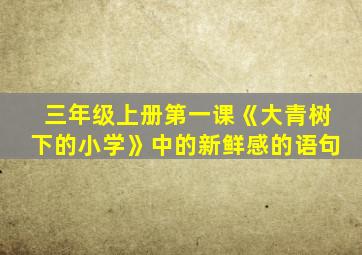 三年级上册第一课《大青树下的小学》中的新鲜感的语句